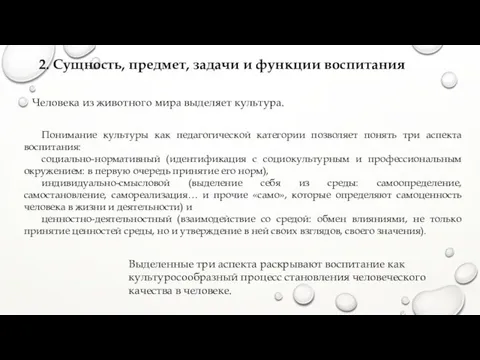 2. Сущность, предмет, задачи и функции воспитания

Человека из животного мира выделяет культура.

Понимание культуры как педагогической категории позволяет понять три аспекта воспитания:

социально-нормативный (идентификация с социокультурным и профессиональным окружением: в первую очередь принятие его норм),

индивидуально-смысловой (выделение себя из среды: самоопределение, самостановление, самореализация… и прочие «само», которые определяют самоценность человека в жизни и деятельности) и

ценностно-деятельностный (взаимодействие со средой: обмен влияниями, не только принятие ценностей среды, но и утверждение в ней своих взглядов, своего значения).

Выделенные три аспекта раскрывают воспитание как культуросообразный процесс становления человеческого качества в человеке.